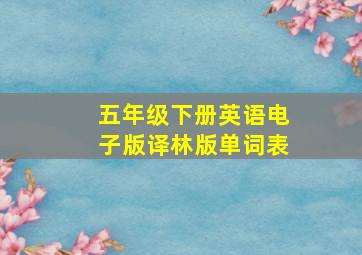 五年级下册英语电子版译林版单词表